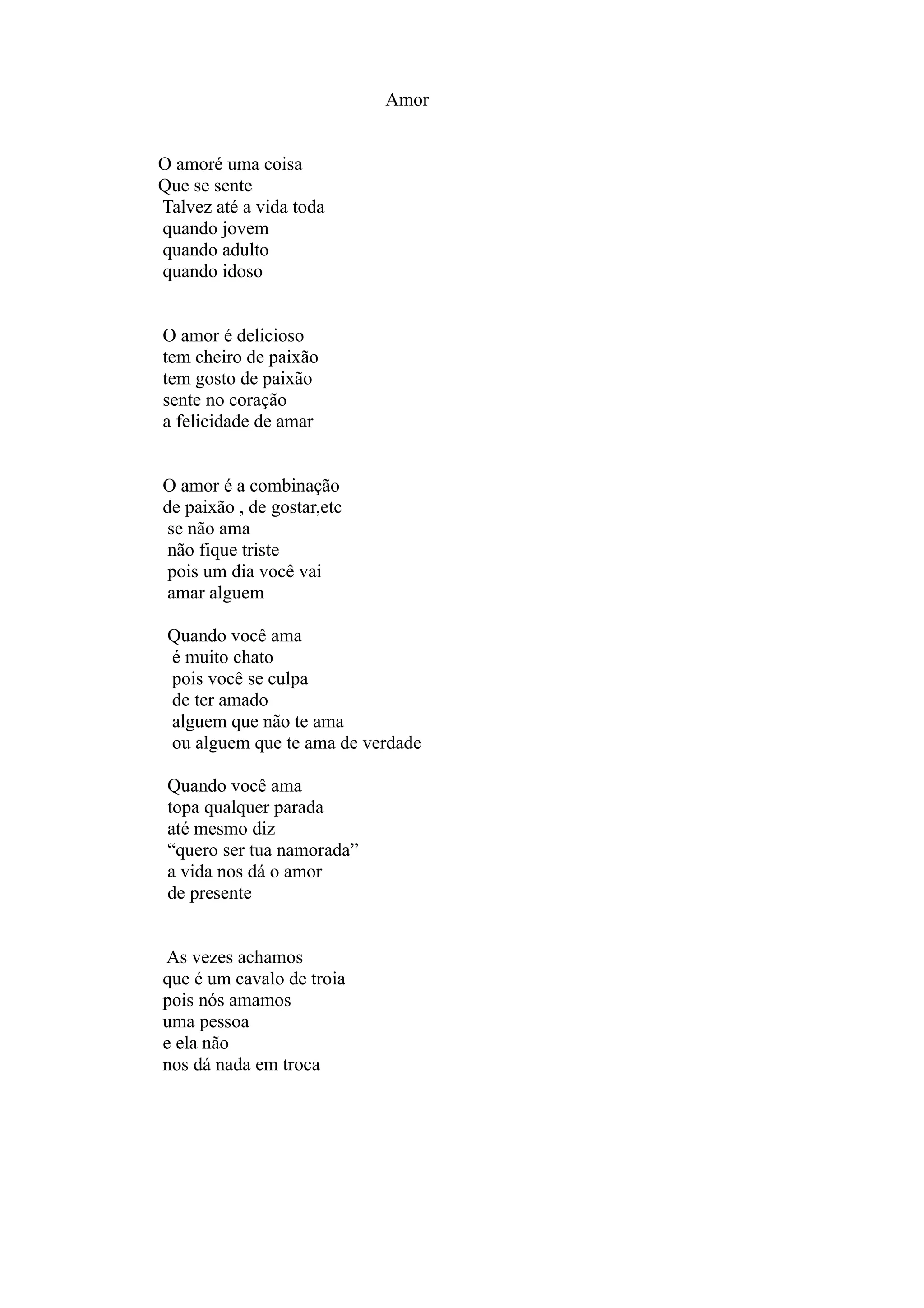 Amor

O amoré uma coisa
Que se sente
Talvez até a vida toda
quando jovem
quando adulto
quando idoso

O amor é delicioso
tem cheiro de paixão
tem gosto de paixão
sente no coração
a felicidade de amar

O amor é a combinação
de paixão , de gostar,etc
se não ama
não fique triste
pois um dia você vai
amar alguem

Quando você ama
é muito chato
pois você se culpa
de ter amado
alguem que não te ama
ou alguem que te ama de verdade

Quando você ama
topa qualquer parada
até mesmo diz
“quero ser tua namorada”
a vida nos dá o amor
de presente

As vezes achamos
que é um cavalo de troia
pois nós amamos
uma pessoa
e ela não
nos dá nada em troca